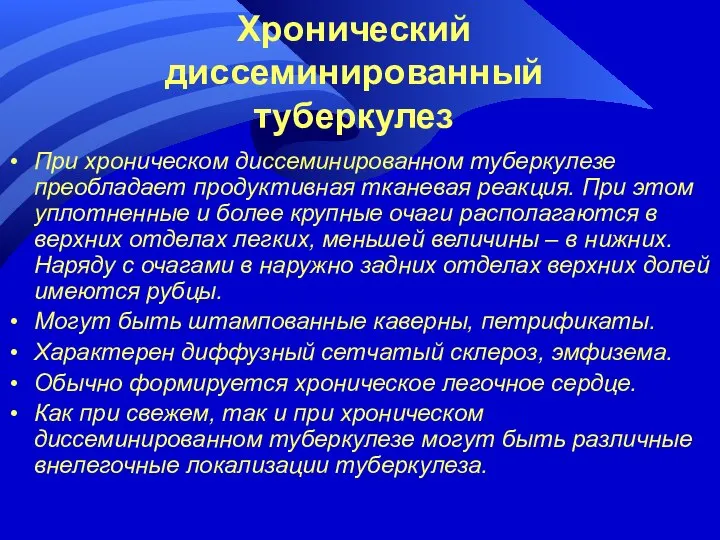 Хронический диссеминированный туберкулез

• При хроническом диссеминированном туберкулезе преобладает продуктивная тканевая реакция. При этом уплотненные и более крупные очаги располагаются в верхних отделах легких, меньшей величины – в нижних. Наряду с очагами в наружно задних отделах верхних долей имеются рубцы.
• Могут быть штампованные каверны, петрификаты.
• Характерен диффузный сетчатый склероз, эмфизема.
• Обычно формируется хроническое легочное сердце.
• Как при свежем, так и при хроническом диссеминированном туберкулезе могут быть различные внелегочные локализации туберкулеза.